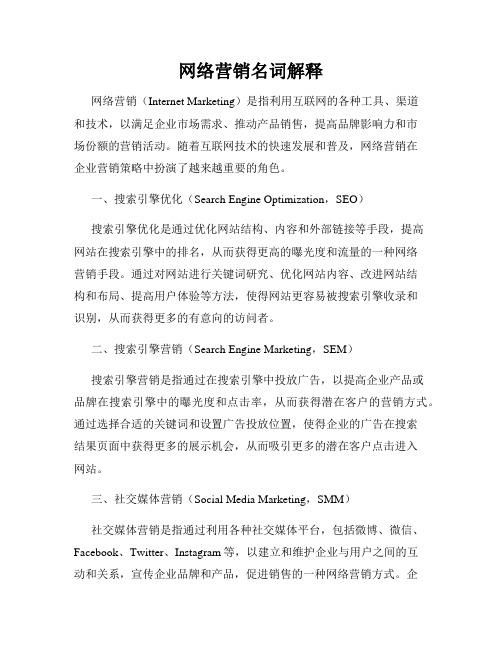 网络营销名词解释

网络营销（Internet Marketing）是指利用互联网的各种工具、渠道和技术，以满足企业市场需求、推动产品销售，提高品牌影响力和市场份额的营销活动。随着互联网技术的快速发展和普及，网络营销在企业营销策略中扮演了越来越重要的角色。

一、搜索引擎优化（Search Engine Optimization，SEO）

搜索引擎优化是通过优化网站结构、内容和外部链接等手段，提高网站在搜索引擎中的排名，从而获得更高的曝光度和流量的一种网络营销手段。通过对网站进行关键词研究、优化网站内容、改进网站结构和布局、提高用户体验等方法，使得网站更容易被搜索引擎收录和识别，从而获得更多的有意向的访问者。

二、搜索引擎营销（Search Engine Marketing，SEM）

搜索引擎营销是指通过在搜索引擎中投放广告，以提高企业产品或品牌在搜索引擎中的曝光度和点击率，从而获得潜在客户的营销方式。通过选择合适的关键词和设置广告投放位置，使得企业的广告在搜索结果页面中获得更多的展示机会，从而吸引更多的潜在客户点击进入网站。

三、社交媒体营销（Social Media Marketing，SMM）

社交媒体营销是指通过利用各种社交媒体平台，包括微博、微信、Facebook、Twitter、Instagram 等，以建立和维护企业与用户之间的互动和关系，宣传企业品牌和产品，促进销售的一种网络营销方式。企